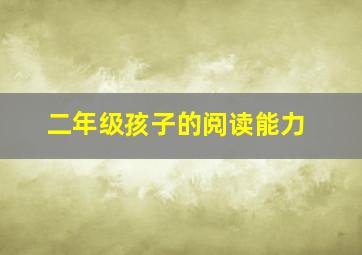 二年级孩子的阅读能力